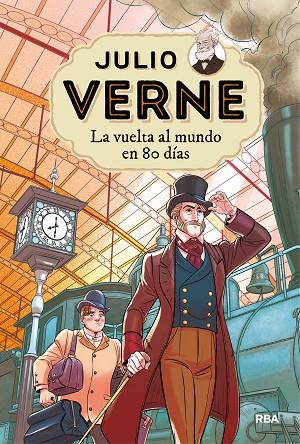 JULIO
VERNE
La vuelta al mundo en 80 días

RBA